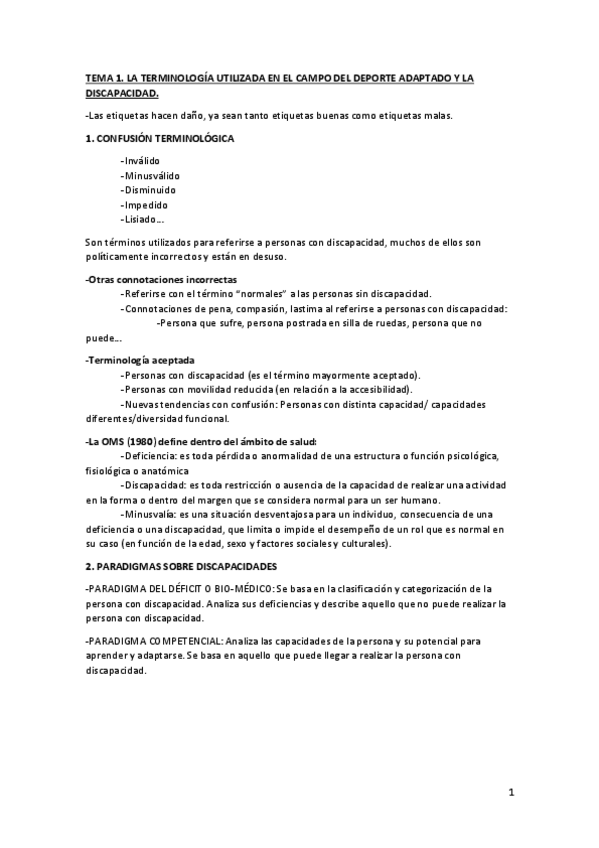 TEMA 1. LA TERMINOLOGÍA UTILIZADA EN EL CAMPO DEL DEPORTE ADAPTADO Y LA DISCAPACIDAD.

-Las etiquetas hacen daño, ya sean tanto etiquetas buenas como etiquetas malas.

1. CONFUSIÓN TERMINOLÓGICA

-Inválido
-Minusválido
-Disminuido
-Impedido
-Lisiado…

Son términos utilizados para referirse a personas con discapacidad, muchos de ellos son políticamente incorrectos y están en desuso.

-Otras connotaciones incorrectas
-Referirse con el término "normales" a las personas sin discapacidad.
-Connotaciones de pena, compasión, lastima al referirse a personas con discapacidad:
-Persona que sufre, persona postrada en silla de ruedas, persona que no puede…

-Terminología aceptada
-Personas con discapacidad (es el término mayormente aceptado).
-Personas con movilidad reducida (en relación a la accesibilidad).
-Nuevas tendencias con confusión: Personas con distinta capacidad/ capacidades diferentes/diversidad funcional.

-La OMS (1980) define dentro del ámbito de salud:
-Deficiencia: es toda pérdida o anormalidad de una estructura o función psicológica, fisiológica o anatómica
-Discapacidad: es toda restricción o ausencia de la capacidad de realizar una actividad en la forma o dentro del margen que se considera normal para un ser humano.
-Minusvalía: es una situación desventajosa para un individuo, consecuencia de una deficiencia o una discapacidad, que limita o impide el desempeño de un rol que es normal en su caso (en función de la edad, sexo y factores sociales y culturales).

2. PARADIGMAS SOBRE DISCAPACIDADES

-PARADIGMA DEL DÉFICIT O BIO-MÉDICO: Se basa en la clasificación y categorización de la persona con discapacidad. Analiza sus deficiencias y describe aquello que no puede realizar la persona con discapacidad.

-PARADIGMA COMPETENCIAL: Analiza las capacidades de la persona y su potencial para aprender y adaptarse. Se basa en aquello que puede llegar a realizar la persona con discapacidad.

1